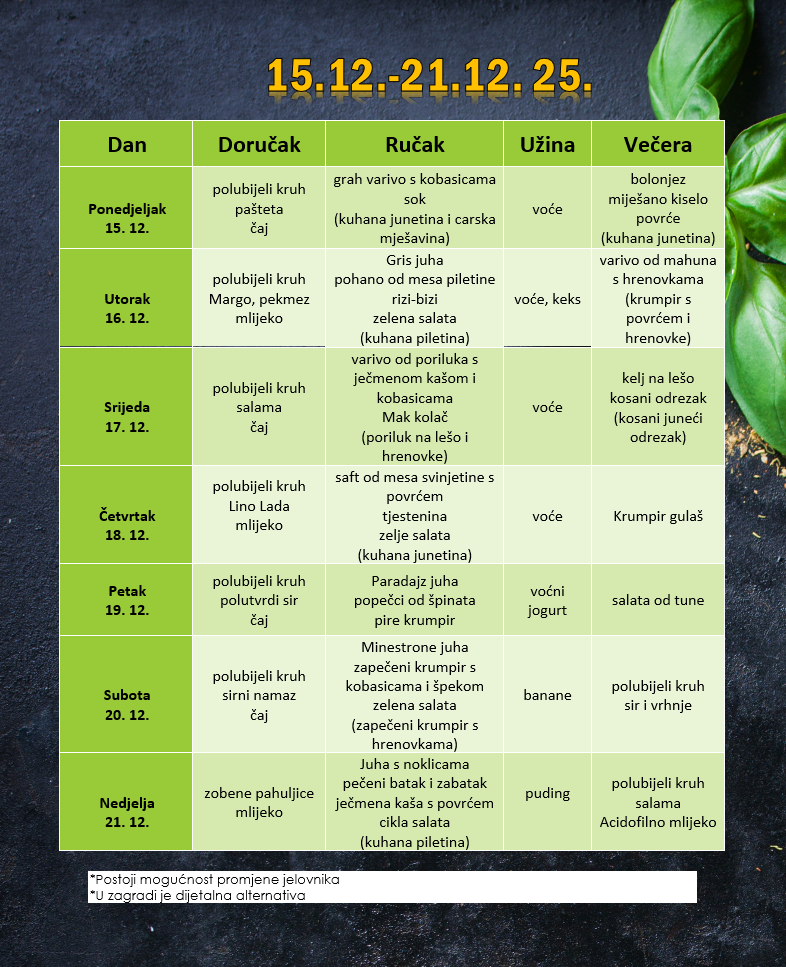 15.12.-21.12. 25.

| Dan | Doručak | Ručak | Užina | Večera |
|---|---|---|---|---|
| Ponedjeljak 15. 12. | polubijeli kruh pašteta čaj | grah varivo s kobasicama sok (kuhana junetina i carska mješavina) | voće | bolonjez miješano kiselo povrće (kuhana junetina) |
| Utorak 16. 12. | polubijeli kruh Margo, pekmez mlijeko | Gris juha pohano od mesa piletine rizi-bizi zelena salata (kuhana piletina) | voće, keks | varivo od mahuna s hrenovkama (krumpir s povrćem i hrenovke) |
| Srijeda 17. 12. | polubijeli kruh salama čaj | varivo od poriluka s ječmenom kašom i kobasicama Mak kolač (poriluk na lešo i hrenovke) | voće | kelj na lešo kosani odrezak (kosani juneći odrezak) |
| Četvrtak 18. 12. | polubijeli kruh Lino Lada mlijeko | saft od mesa svinjetine s povrćem tjestenina zelje salata (kuhana junetina) | voće | Krumpir gulaš |
| Petak 19. 12. | polubijeli kruh polutvrdi sir čaj | Paradajz juha popečci od špinata pire krumpir | voćni jogurt | salata od tune |
| Subota 20. 12. | polubijeli kruh sirni namaz čaj | Minestrone juha zapečeni krumpir s kobasicama i špekom zelena salata (zapečeni krumpir s hrenovkama) | banane | polubijeli kruh sir i vrhnje |
| Nedjelja 21. 12. | zobene pahuljice mlijeko | Juha s noklicama pečeni batak i zabatak ječmena kaša s povrćem cikla salata (kuhana piletina) | puding | polubijeli kruh salama Acidofilno mlijeko |

*Postoji mogućnost promjene jelovnika
*U zagradi je dijetalna alternativa